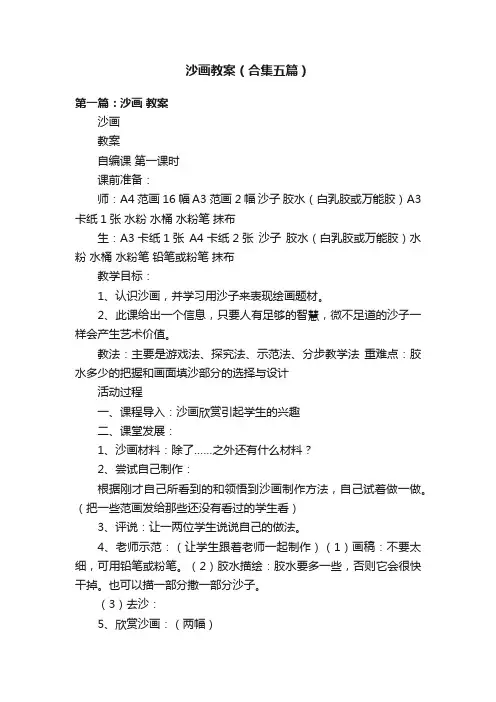 沙画教案（合集五篇）

第一篇：沙画 教案

沙画

教案

自编课 第一课时

课前准备：

师：A4 范画 16 幅 A3 范画 2 幅 沙子 胶水（白乳胶或万能胶）A3 卡纸 1 张 水粉 水桶 水粉笔 抹布

生：A3 卡纸 1 张 A4 卡纸 2 张 沙子 胶水（白乳胶或万能胶）水粉 水桶 水粉笔 铅笔或粉笔 抹布

教学目标：

1、认识沙画，并学习用沙子来表现绘画题材。

2、此课给出一个信息，只要人有足够的智慧，微不足道的沙子一样会产生艺术价值。

教法：主要是游戏法、探究法、示范法、分步教学法 重难点：胶水多少的把握和画面填沙部分的选择与设计

活动过程

一、课程导入：沙画欣赏引起学生的兴趣

二、课堂发展：

1、沙画材料：除了……之外还有什么材料？

2、尝试自己制作：

根据刚才自己所看到的和领悟到沙画制作方法，自己试着做一做。（把一些范画发给那些还没有看过的学生看）

3、评说：让一两位学生说说自己的做法。

4、老师示范：（让学生跟着老师一起制作）（1）画稿：不要太细，可用铅笔或粉笔。（2）胶水描绘：胶水要多一些，否则它会很快干掉。也可以描一部分撒一部分沙子。

（3）去沙：

5、欣赏沙画：（两幅）